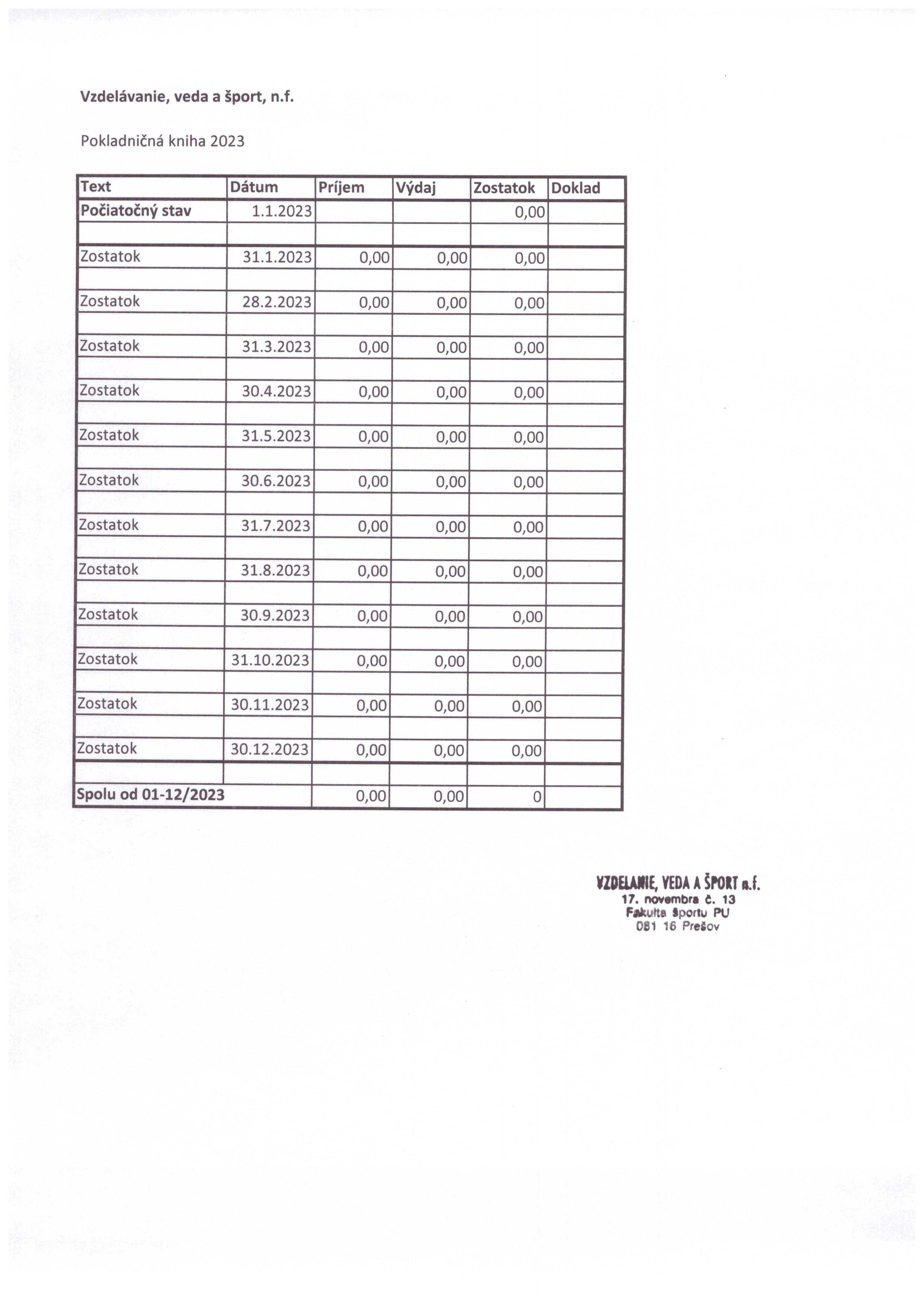 Vzdelávanie, veda a šport, n.f.

Pokladničná kniha 2023

| Text | Dátum | Príjem | Výdaj | Zostatok | Doklad |
|---|---|---|---|---|---|
| Počiatočný stav | 1.1.2023 | | | 0,00 | |
| | | | | | |
| Zostatok | 31.1.2023 | 0,00 | 0,00 | 0,00 | |
| | | | | | |
| Zostatok | 28.2.2023 | 0,00 | 0,00 | 0,00 | |
| | | | | | |
| Zostatok | 31.3.2023 | 0,00 | 0,00 | 0,00 | |
| | | | | | |
| Zostatok | 30.4.2023 | 0,00 | 0,00 | 0,00 | |
| | | | | | |
| Zostatok | 31.5.2023 | 0,00 | 0,00 | 0,00 | |
| | | | | | |
| Zostatok | 30.6.2023 | 0,00 | 0,00 | 0,00 | |
| | | | | | |
| Zostatok | 31.7.2023 | 0,00 | 0,00 | 0,00 | |
| | | | | | |
| Zostatok | 31.8.2023 | 0,00 | 0,00 | 0,00 | |
| | | | | | |
| Zostatok | 30.9.2023 | 0,00 | 0,00 | 0,00 | |
| | | | | | |
| Zostatok | 31.10.2023 | 0,00 | 0,00 | 0,00 | |
| | | | | | |
| Zostatok | 30.11.2023 | 0,00 | 0,00 | 0,00 | |
| | | | | | |
| Zostatok | 30.12.2023 | 0,00 | 0,00 | 0,00 | |
| | | | | | |
| Spolu od 01-12/2023 | | 0,00 | 0,00 | 0 | |

VZDELANIE, VEDA A ŠPORT n.f.
17. novembra č. 13
Fakulta športu PU
081 16 Prešov